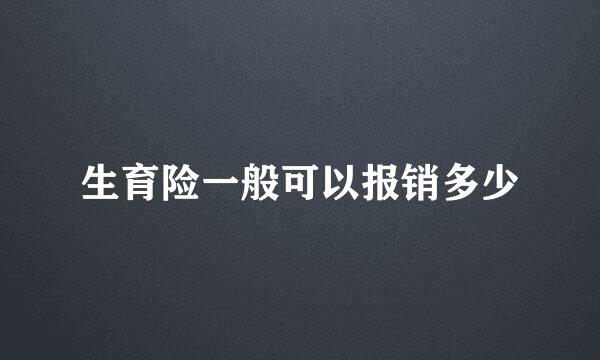 生育险一般可以报销多少